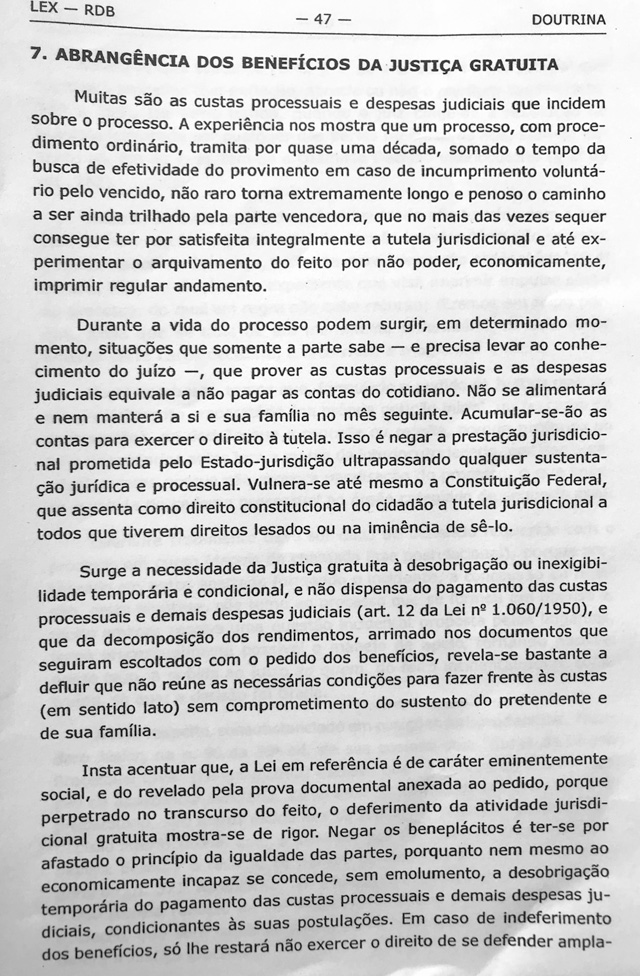 LEX — RDB — 47 — DOUTRINA

7. ABRANGÊNCIA DOS BENEFÍCIOS DA JUSTIÇA GRATUITA

Muitas são as custas processuais e despesas judiciais que incidem sobre o processo. A experiência nos mostra que um processo, com procedimento ordinário, tramita por quase uma década, somado o tempo da busca de efetividade do provimento em caso de incumprimento voluntário pelo vencido, não raro torna extremamente longo e penoso o caminho a ser ainda trilhado pela parte vencedora, que no mais das vezes sequer consegue ter por satisfeita integralmente a tutela jurisdicional e até experimentar o arquivamento do feito por não poder, economicamente, imprimir regular andamento.

Durante a vida do processo podem surgir, em determinado momento, situações que somente a parte sabe — e precisa levar ao conhecimento do juízo —, que prover as custas processuais e as despesas judiciais equivale a não pagar as contas do cotidiano. Não se alimentará e nem manterá a si e sua família no mês seguinte. Acumular-se-ão as contas para exercer o direito à tutela. Isso é negar a prestação jurisdicional prometida pelo Estado-jurisdição ultrapassando qualquer sustentação jurídica e processual. Vulnera-se até mesmo a Constituição Federal, que assenta como direito constitucional do cidadão a tutela jurisdicional a todos que tiverem direitos lesados ou na iminência de sê-lo.

Surge a necessidade da Justiça gratuita à desobrigação ou inexigibilidade temporária e condicional, e não dispensa do pagamento das custas processuais e demais despesas judiciais (art. 12 da Lei nº 1.060/1950), e que da decomposição dos rendimentos, arrimado nos documentos que seguiram escoltados com o pedido dos benefícios, revela-se bastante a defluir que não reúne as necessárias condições para fazer frente às custas (em sentido lato) sem comprometimento do sustento do pretendente e de sua família.

Insta acentuar que, a Lei em referência é de caráter eminentemente social, e do revelado pela prova documental anexada ao pedido, porque perpetrado no transcurso do feito, o deferimento da atividade jurisdicional gratuita mostra-se de rigor. Negar os beneplácitos é ter-se por afastado o princípio da igualdade das partes, porquanto nem mesmo ao economicamente incapaz se concede, sem emolumento, a desobrigação temporária do pagamento das custas processuais e demais despesas judiciais, condicionantes às suas postulações. Em caso de indeferimento dos benefícios, só lhe restará não exercer o direito de se defender ampla-